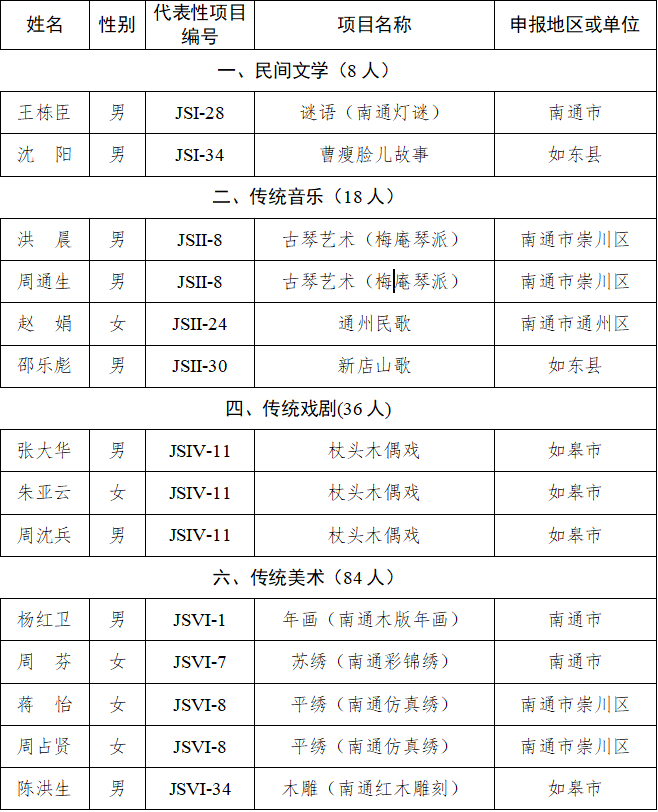 | 姓名 | 性别 | 代表性项目编号 | 项目名称 | 申报地区或单位 |
|---|---|---|---|---|
| 一、民间文学（8 人） | | | | |
| 王栋臣 | 男 | JSI-28 | 谜语（南通灯谜） | 南通市 |
| 沈　阳 | 男 | JSI-34 | 曹瘦脸儿故事 | 如东县 |
| 二、传统音乐（18 人） | | | | |
| 洪　晨 | 男 | JSII-8 | 古琴艺术（梅庵琴派） | 南通市崇川区 |
| 周通生 | 男 | JSII-8 | 古琴艺术（梅庵琴派） | 南通市崇川区 |
| 赵　娟 | 女 | JSII-24 | 通州民歌 | 南通市通州区 |
| 邵乐彪 | 男 | JSII-30 | 新店山歌 | 如东县 |
| 四、传统戏剧(36 人) | | | | |
| 张大华 | 男 | JSIV-11 | 杖头木偶戏 | 如皋市 |
| 朱亚云 | 女 | JSIV-11 | 杖头木偶戏 | 如皋市 |
| 周沈兵 | 男 | JSIV-11 | 杖头木偶戏 | 如皋市 |
| 六、传统美术（84 人） | | | | |
| 杨红卫 | 男 | JSVI-1 | 年画（南通木版年画） | 南通市 |
| 周　芬 | 女 | JSVI-7 | 苏绣（南通彩锦绣） | 南通市 |
| 蒋　怡 | 女 | JSVI-8 | 平绣（南通仿真绣） | 南通市崇川区 |
| 周占贤 | 女 | JSVI-8 | 平绣（南通仿真绣） | 南通市崇川区 |
| 陈洪生 | 男 | JSVI-34 | 木雕（南通红木雕刻） | 如皋市 |